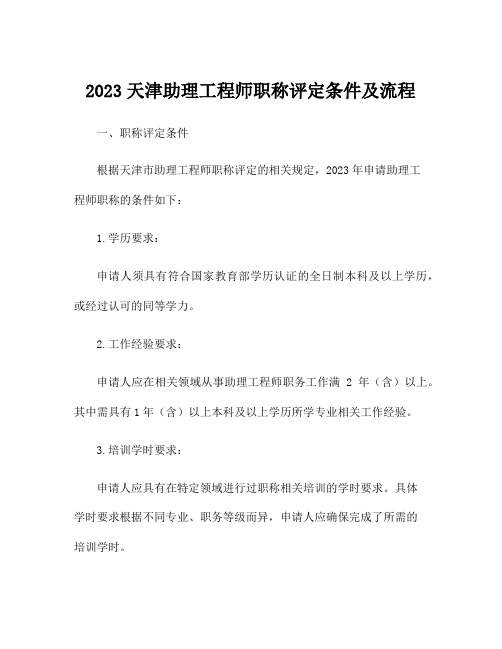 2023 天津助理工程师职称评定条件及流程

一、职称评定条件

根据天津市助理工程师职称评定的相关规定，2023 年申请助理工程师职称的条件如下：

1.学历要求：

申请人须具有符合国家教育部学历认证的全日制本科及以上学历，或经过认可的同等学力。

2.工作经验要求：

申请人应在相关领域从事助理工程师职务工作满 2 年（含）以上。其中需具有 1 年（含）以上本科及以上学历所学专业相关工作经验。

3.培训学时要求：

申请人应具有在特定领域进行过职称相关培训的学时要求。具体学时要求根据不同专业、职务等级而异，申请人应确保完成了所需的培训学时。